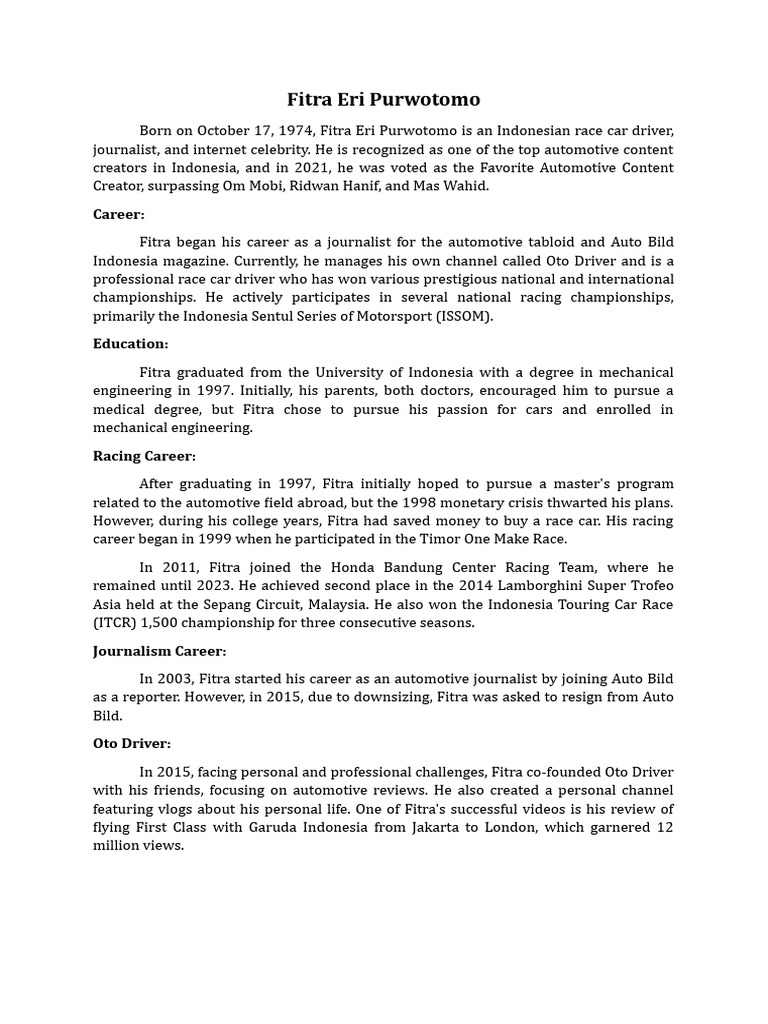 Fitra Eri Purwotomo

Born on October 17, 1974, Fitra Eri Purwotomo is an Indonesian race car driver, journalist, and internet celebrity. He is recognized as one of the top automotive content creators in Indonesia, and in 2021, he was voted as the Favorite Automotive Content Creator, surpassing Om Mobi, Ridwan Hanif, and Mas Wahid.

Career:

Fitra began his career as a journalist for the automotive tabloid and Auto Bild Indonesia magazine. Currently, he manages his own channel called Oto Driver and is a professional race car driver who has won various prestigious national and international championships. He actively participates in several national racing championships, primarily the Indonesia Sentul Series of Motorsport (ISSOM).

Education:

Fitra graduated from the University of Indonesia with a degree in mechanical engineering in 1997. Initially, his parents, both doctors, encouraged him to pursue a medical degree, but Fitra chose to pursue his passion for cars and enrolled in mechanical engineering.

Racing Career:

After graduating in 1997, Fitra initially hoped to pursue a master's program related to the automotive field abroad, but the 1998 monetary crisis thwarted his plans. However, during his college years, Fitra had saved money to buy a race car. His racing career began in 1999 when he participated in the Timor One Make Race.

In 2011, Fitra joined the Honda Bandung Center Racing Team, where he remained until 2023. He achieved second place in the 2014 Lamborghini Super Trofeo Asia held at the Sepang Circuit, Malaysia. He also won the Indonesia Touring Car Race (ITCR) 1,500 championship for three consecutive seasons.

Journalism Career:

In 2003, Fitra started his career as an automotive journalist by joining Auto Bild as a reporter. However, in 2015, due to downsizing, Fitra was asked to resign from Auto Bild.

Oto Driver:

In 2015, facing personal and professional challenges, Fitra co-founded Oto Driver with his friends, focusing on automotive reviews. He also created a personal channel featuring vlogs about his personal life. One of Fitra's successful videos is his review of flying First Class with Garuda Indonesia from Jakarta to London, which garnered 12 million views.